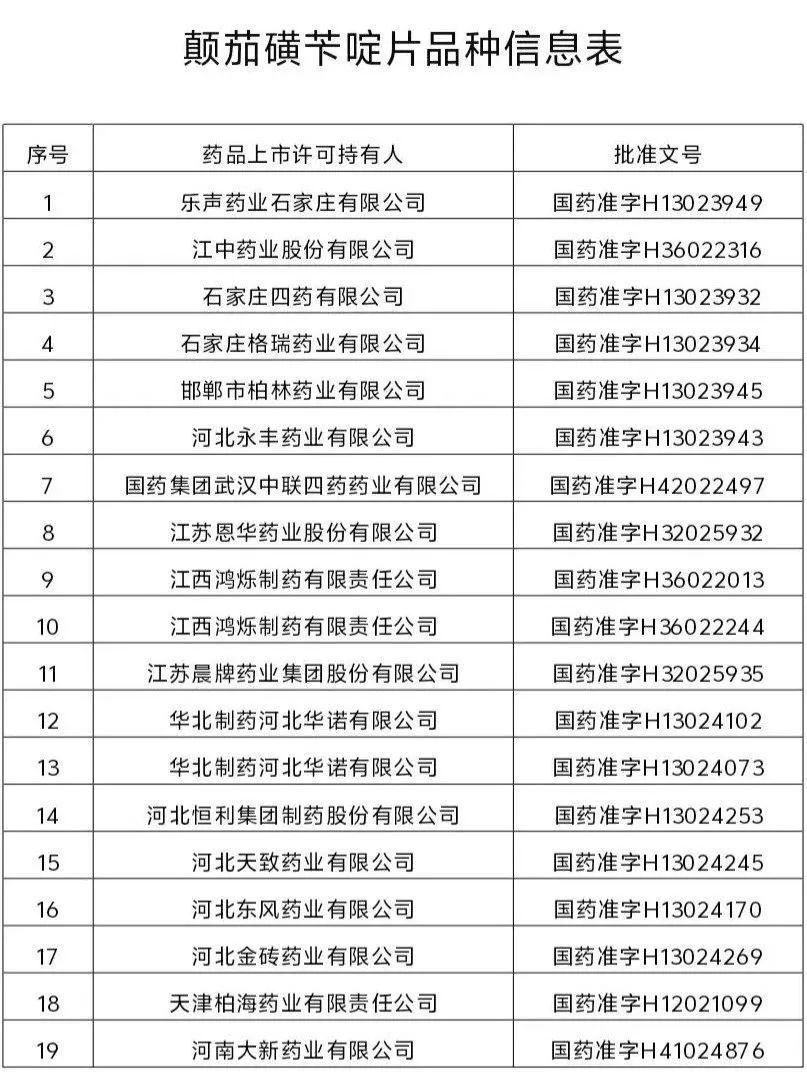 颠茄磺苄啶片品种信息表

| 序号 | 药品上市许可持有人 | 批准文号 |
|---|---|---|
| 1 | 乐声药业石家庄有限公司 | 国药准字H13023949 |
| 2 | 江中药业股份有限公司 | 国药准字H36022316 |
| 3 | 石家庄四药有限公司 | 国药准字H13023932 |
| 4 | 石家庄格瑞药业有限公司 | 国药准字H13023934 |
| 5 | 邯郸市柏林药业有限公司 | 国药准字H13023945 |
| 6 | 河北永丰药业有限公司 | 国药准字H13023943 |
| 7 | 国药集团武汉中联四药药业有限公司 | 国药准字H42022497 |
| 8 | 江苏恩华药业股份有限公司 | 国药准字H32025932 |
| 9 | 江西鸿烁制药有限责任公司 | 国药准字H36022013 |
| 10 | 江西鸿烁制药有限责任公司 | 国药准字H36022244 |
| 11 | 江苏晨牌药业集团股份有限公司 | 国药准字H32025935 |
| 12 | 华北制药河北华诺有限公司 | 国药准字H13024102 |
| 13 | 华北制药河北华诺有限公司 | 国药准字H13024073 |
| 14 | 河北恒利集团制药股份有限公司 | 国药准字H13024253 |
| 15 | 河北天致药业有限公司 | 国药准字H13024245 |
| 16 | 河北东风药业有限公司 | 国药准字H13024170 |
| 17 | 河北金砖药业有限公司 | 国药准字H13024269 |
| 18 | 天津柏海药业有限责任公司 | 国药准字H12021099 |
| 19 | 河南大新药业有限公司 | 国药准字H41024876 |